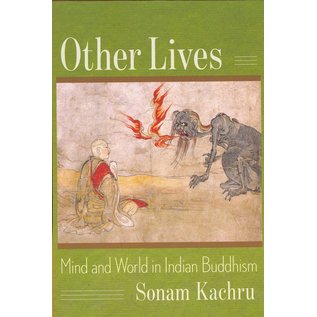 Other Lives

Mind and World in Indian Buddhism

Sonam Kachru